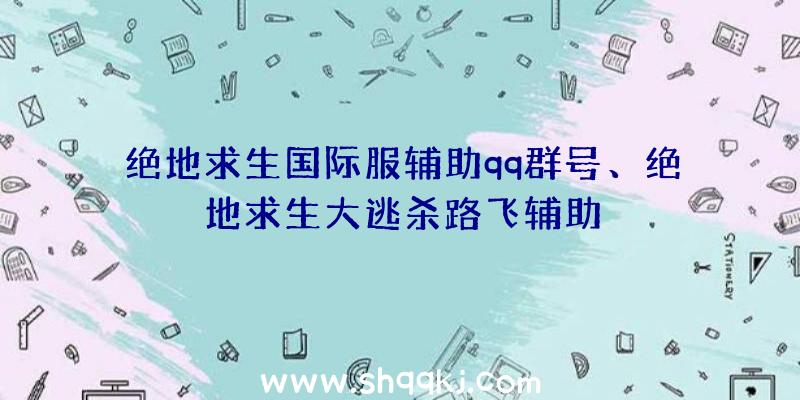 绝地求生国际服辅助qq群号、绝地求生大逃杀路飞辅助

STATIONERY

www.shqqkj.com